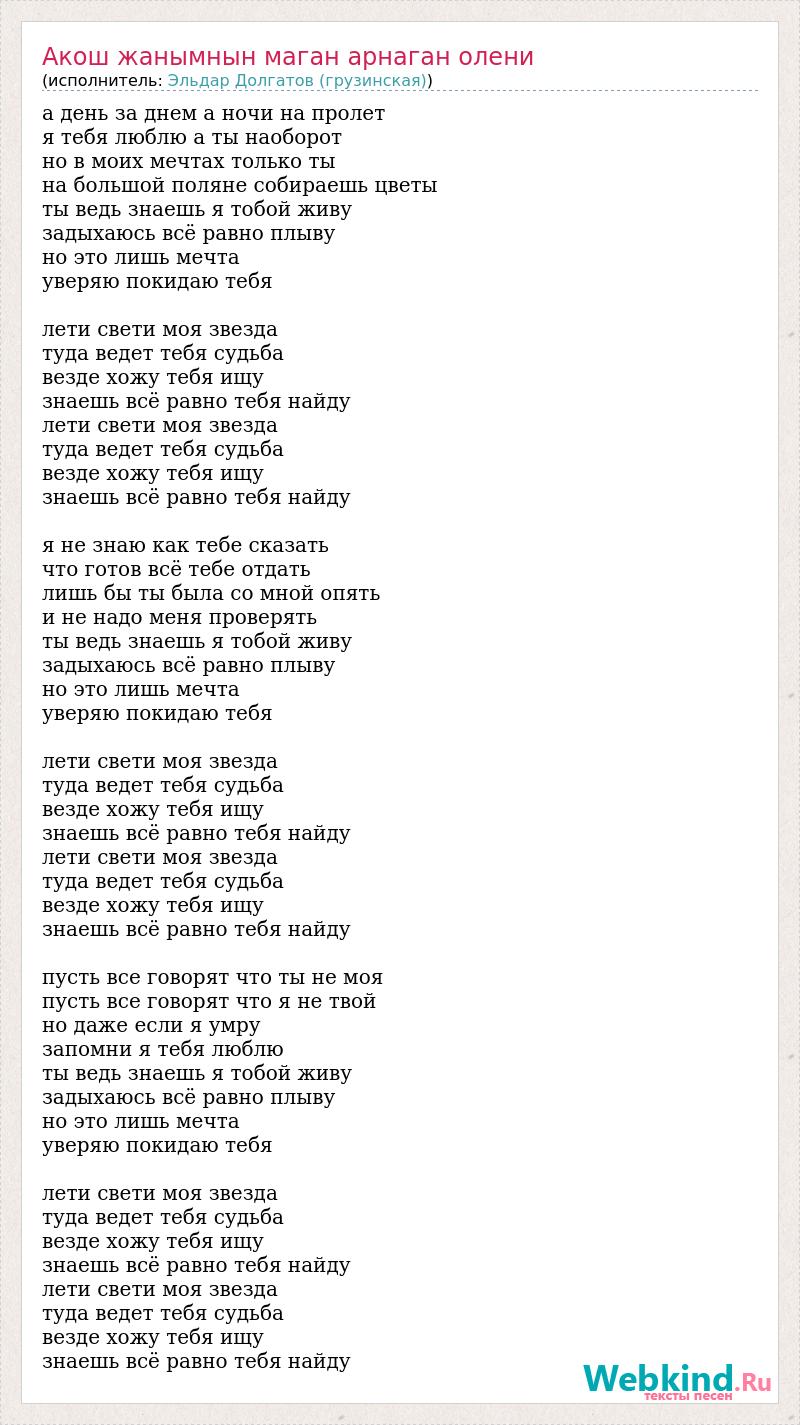 Акош жанымнын маган арнаган олени
(исполнитель: Эльдар Долгатов (грузинская))

а день за днем а ночи на пролет
я тебя люблю а ты наоборот
но в моих мечтах только ты
на большой поляне собираешь цветы
ты ведь знаешь я тобой живу
задыхаюсь всё равно плыву
но это лишь мечта
уверяю покидаю тебя

лети свети моя звезда
туда ведет тебя судьба
везде хожу тебя ищу
знаешь всё равно тебя найду
лети свети моя звезда
туда ведет тебя судьба
везде хожу тебя ищу
знаешь всё равно тебя найду

я не знаю как тебе сказать
что готов всё тебе отдать
лишь бы ты была со мной опять
и не надо меня проверять
ты ведь знаешь я тобой живу
задыхаюсь всё равно плыву
но это лишь мечта
уверяю покидаю тебя

лети свети моя звезда
туда ведет тебя судьба
везде хожу тебя ищу
знаешь всё равно тебя найду
лети свети моя звезда
туда ведет тебя судьба
везде хожу тебя ищу
знаешь всё равно тебя найду

пусть все говорят что ты не моя
пусть все говорят что я не твой
но даже если я умру
запомни я тебя люблю
ты ведь знаешь я тобой живу
задыхаюсь всё равно плыву
но это лишь мечта
уверяю покидаю тебя

лети свети моя звезда
туда ведет тебя судьба
везде хожу тебя ищу
знаешь всё равно тебя найду
лети свети моя звезда
туда ведет тебя судьба
везде хожу тебя ищу
знаешь всё равно тебя найду

Webkind.Ru
тексты песен